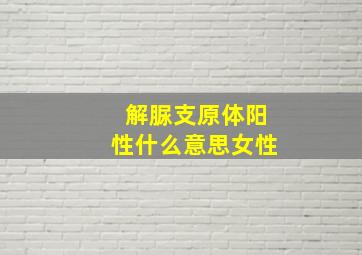 解脲支原体阳性什么意思女性